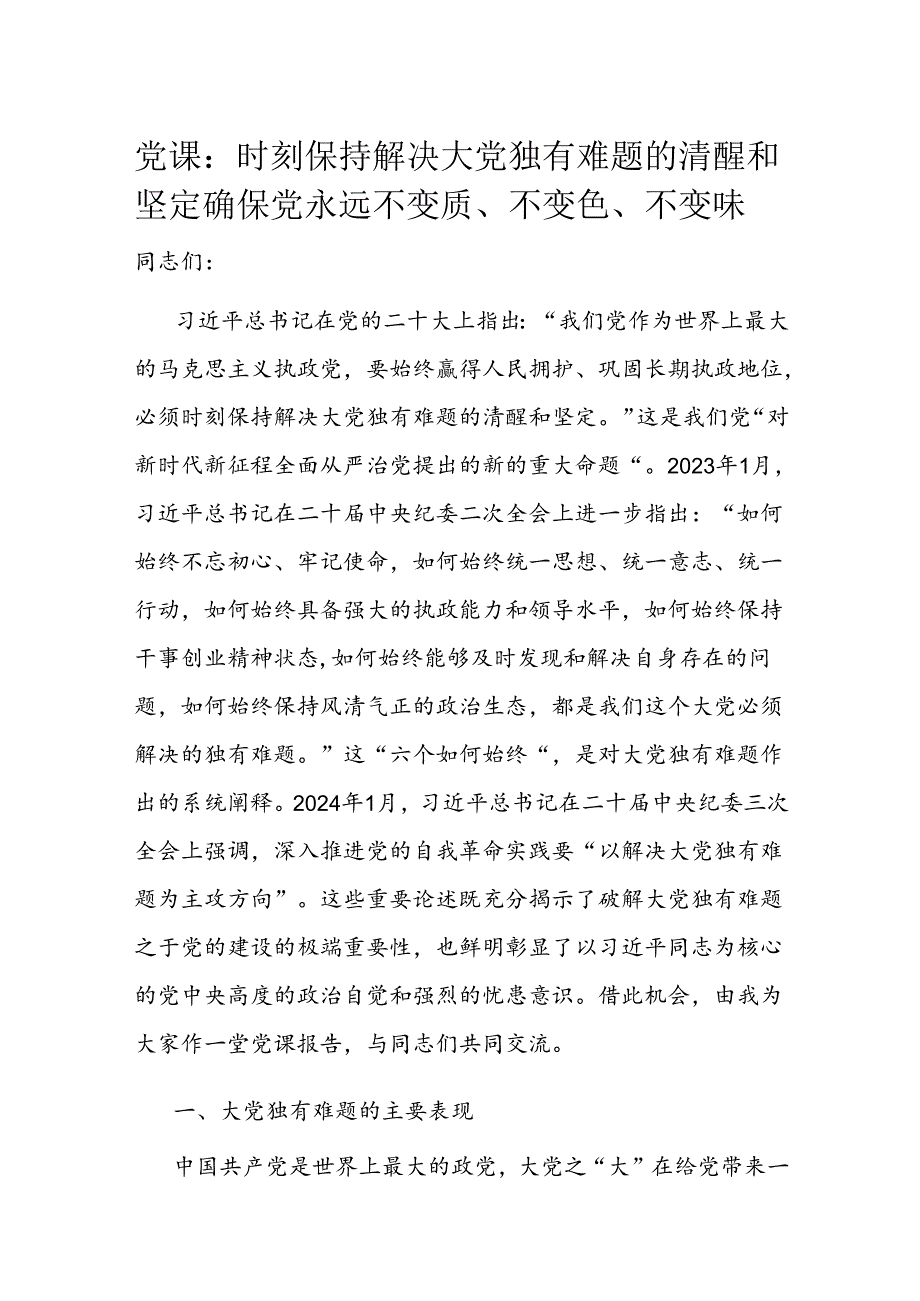 党课：时刻保持解决大党独有难题的清醒和坚定确保党永远不变质、不变色、不变味

同志们：

习近平总书记在党的二十大上指出：“我们党作为世界上最大的马克思主义执政党，要始终赢得人民拥护、巩固长期执政地位，必须时刻保持解决大党独有难题的清醒和坚定。”这是我们党“对新时代新征程全面从严治党提出的新的重大命题“。2023年1月，习近平总书记在二十届中央纪委二次全会上进一步指出：“如何始终不忘初心、牢记使命，如何始终统一思想、统一意志、统一行动，如何始终具备强大的执政能力和领导水平，如何始终保持干事创业精神状态，如何始终能够及时发现和解决自身存在的问题，如何始终保持风清气正的政治生态，都是我们这个大党必须解决的独有难题。”这“六个如何始终“，是对大党独有难题作出的系统阐释。2024年1月，习近平总书记在二十届中央纪委三次全会上强调，深入推进党的自我革命实践要“以解决大党独有难题为主攻方向”。这些重要论述既充分揭示了破解大党独有难题之于党的建设的极端重要性，也鲜明彰显了以习近平同志为核心的党中央高度的政治自觉和强烈的忧患意识。借此机会，由我为大家作一堂党课报告，与同志们共同交流。

一、大党独有难题的主要表现

中国共产党是世界上最大的政党，大党之“大”在给党带来一